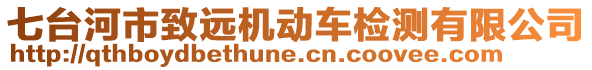 七台河市致远机动车检测有限公司
http://qthboydbethune.cn.coovee.com